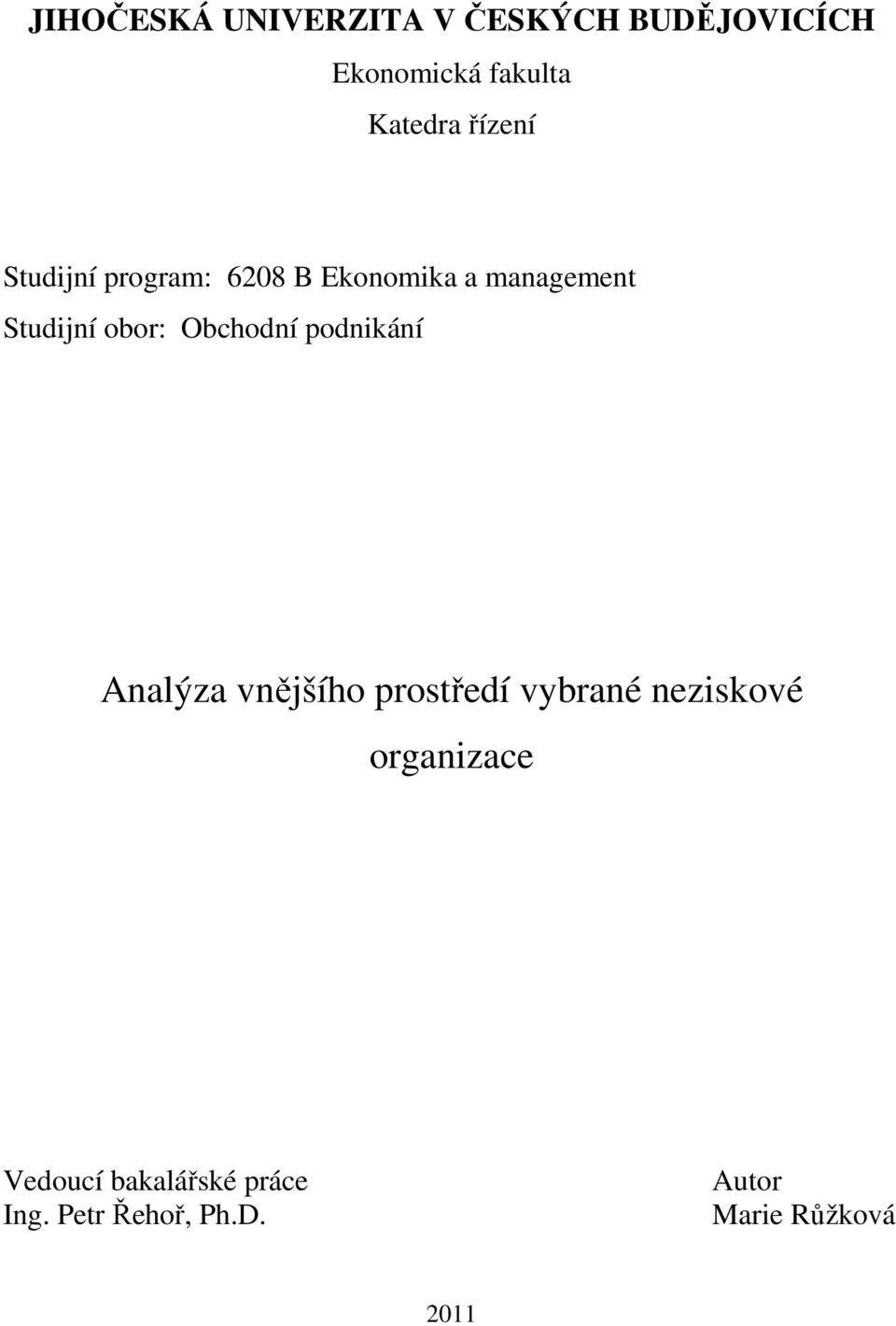 JIHOČESKÁ UNIVERZITA V ČESKÝCH BUDĚJOVICÍCH

Ekonomická fakulta

Katedra řízení

Studijní program: 6208 B Ekonomika a management
Studijní obor: Obchodní podnikání

Analýza vnějšího prostředí vybrané neziskové organizace

Vedoucí bakalářské práce
Ing. Petr Řehoř, Ph.D.

Autor
Marie Růžková

2011